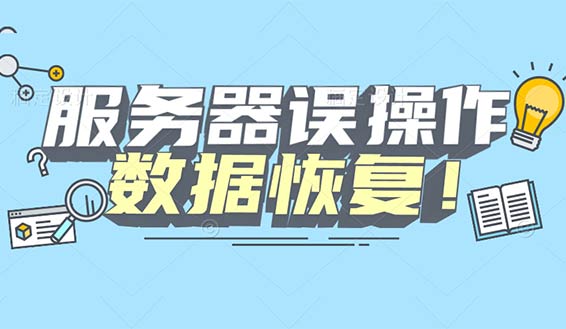 服务器误操作
数据恢复！